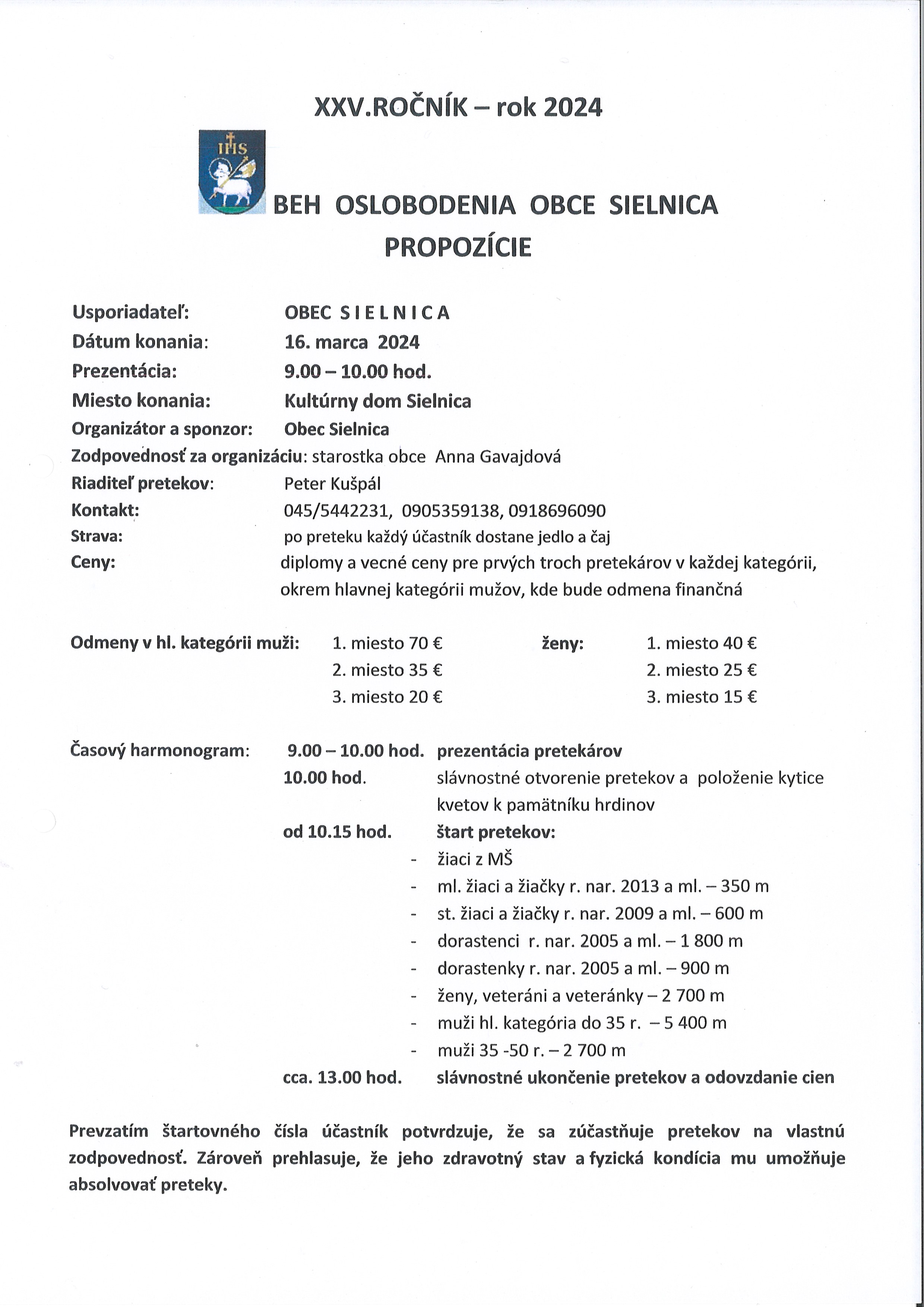 XXV.ROČNÍK – rok 2024

IHS

BEH OSLOBODENIA OBCE SIELNICA
PROPOZÍCIE

Usporiadateľ: OBEC S I E L N I C A
Dátum konania: 16. marca 2024
Prezentácia: 9.00 – 10.00 hod.
Miesto konania: Kultúrny dom Sielnica
Organizátor a sponzor: Obec Sielnica
Zodpovednosť za organizáciu: starostka obce Anna Gavajdová
Riaditeľ pretekov: Peter Kušpál
Kontakt: 045/5442231, 0905359138, 0918696090
Strava: po preteku každý účastník dostane jedlo a čaj
Ceny: diplomy a vecné ceny pre prvých troch pretekárov v každej kategórii, okrem hlavnej kategórii mužov, kde bude odmena finančná

Odmeny v hl. kategórii muži: 1. miesto 70 € 2. miesto 35 € 3. miesto 20 €
ženy: 1. miesto 40 € 2. miesto 25 € 3. miesto 15 €

Časový harmonogram: 9.00 – 10.00 hod. prezentácia pretekárov
10.00 hod. slávnostné otvorenie pretekov a položenie kytice kvetov k pamätníku hrdinov
od 10.15 hod. štart pretekov:
- žiaci z MŠ
- ml. žiaci a žiačky r. nar. 2013 a ml. – 350 m
- st. žiaci a žiačky r. nar. 2009 a ml. – 600 m
- dorastenci r. nar. 2005 a ml. – 1 800 m
- dorastenky r. nar. 2005 a ml. – 900 m
- ženy, veteráni a veteránky – 2 700 m
- muži hl. kategória do 35 r. – 5 400 m
- muži 35 -50 r. – 2 700 m
cca. 13.00 hod. slávnostné ukončenie pretekov a odovzdanie cien

Prevzatím štartovného čísla účastník potvrdzuje, že sa zúčastňuje pretekov na vlastnú zodpovednosť. Zároveň prehlasuje, že jeho zdravotný stav a fyzická kondícia mu umožňuje absolvovať preteky.